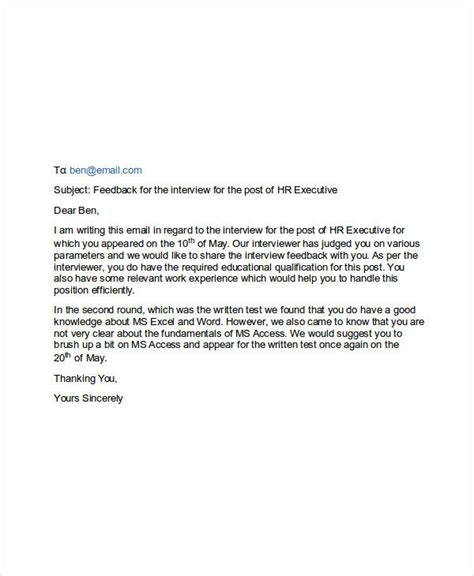 To: ben@email.com

Subject: Feedback for the interview for the post of HR Executive

Dear Ben,

I am writing this email in regard to the interview for the post of HR Executive for which you appeared on the 10$^{th}$ of May. Our interviewer has judged you on various parameters and we would like to share the interview feedback with you. As per the interviewer, you do have the required educational qualification for this post. You also have some relevant work experience which would help you to handle this position efficiently.

In the second round, which was the written test we found that you do have a good knowledge about MS Excel and Word. However, we also came to know that you are not very clear about the fundamentals of MS Access. We would suggest you to brush up a bit on MS Access and appear for the written test once again on the 20$^{th}$ of May.

Thanking You,

Yours Sincerely